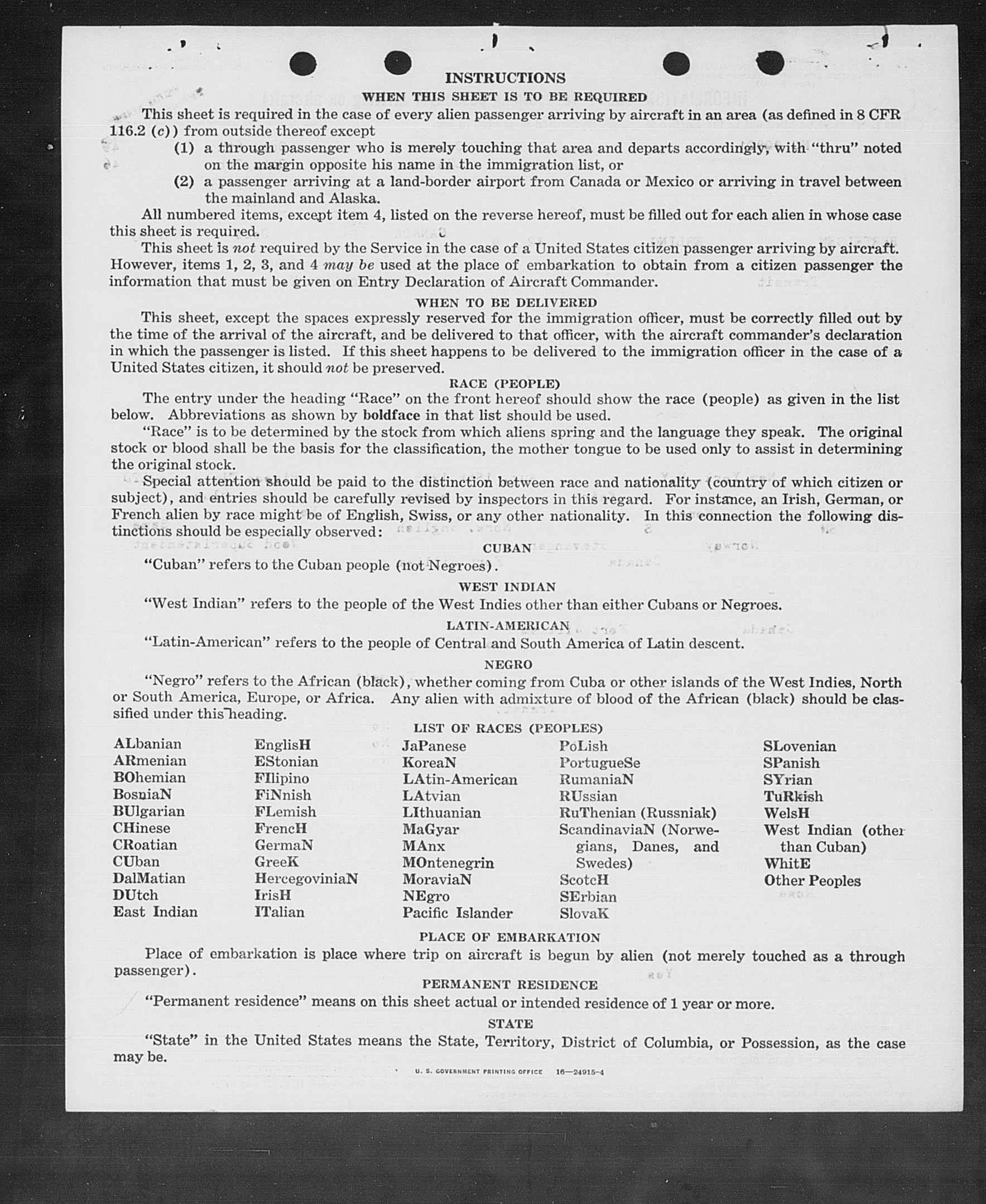 INSTRUCTIONS

WHEN THIS SHEET IS TO BE REQUIRED

This sheet is required in the case of every alien passenger arriving by aircraft in an area (as defined in 8 CFR 116.2 (c)) from outside thereof except

(1) a through passenger who is merely touching that area and departs accordingly, with "thru" noted on the margin opposite his name in the immigration list, or

(2) a passenger arriving at a land-border airport from Canada or Mexico or arriving in travel between the mainland and Alaska.

All numbered items, except item 4, listed on the reverse hereof, must be filled out for each alien in whose case this sheet is required.

This sheet is not required by the Service in the case of a United States citizen passenger arriving by aircraft. However, items 1, 2, 3, and 4 may be used at the place of embarkation to obtain from a citizen passenger the information that must be given on Entry Declaration of Aircraft Commander.

WHEN TO BE DELIVERED

This sheet, except the spaces expressly reserved for the immigration officer, must be correctly filled out by the time of the arrival of the aircraft, and be delivered to that officer, with the aircraft commander's declaration in which the passenger is listed. If this sheet happens to be delivered to the immigration officer in the case of a United States citizen, it should not be preserved.

RACE (PEOPLE)

The entry under the heading "Race" on the front hereof should show the race (people) as given in the list below. Abbreviations as shown by boldface in that list should be used.

"Race" is to be determined by the stock from which aliens spring and the language they speak. The original stock or blood shall be the basis for the classification, the mother tongue to be used only to assist in determining the original stock.

Special attention should be paid to the distinction between race and nationality (country of which citizen or subject), and entries should be carefully revised by inspectors in this regard. For instance, an Irish, German, or French alien by race might be of English, Swiss, or any other nationality. In this connection the following distinctions should be especially observed:

CUBAN

"Cuban" refers to the Cuban people (not Negroes).

WEST INDIAN

"West Indian" refers to the people of the West Indies other than either Cubans or Negroes.

LATIN-AMERICAN

"Latin-American" refers to the people of Central and South America of Latin descent.

NEGRO

"Negro" refers to the African (black), whether coming from Cuba or other islands of the West Indies, North or South America, Europe, or Africa. Any alien with admixture of blood of the African (black) should be classified under this heading.

LIST OF RACES (PEOPLES)

ALbanian
ARmenian
BOhemian
BosniaN
BUlgarian
CHinese
CRoatian
CUban
DalMatian
DUtch
East Indian

EnglisH
EStonian
FIlipino
FiNnish
FLemish
FrencH
GermaN
GreeK
HercegoviniaN
IrisH
ITalian

JaPanese
KoreaN
LAtin-American
LAtvian
LIthuanian
MaGyar
MAnx
MOntenegrin
MoraviaN
NEgro
Pacific Islander

PoLish
PortugueSe
RumaniaN
RUssian
RuThenian (Russniak)
ScandinaviaN (Norwegians, Danes, and Swedes)
ScotcH
SErbian
SlovaK

SLovenian
SPanish
SYrian
TuRkish
WelsH
West Indian (other than Cuban)
WhitE
Other Peoples

PLACE OF EMBARKATION

Place of embarkation is place where trip on aircraft is begun by alien (not merely touched as a through passenger).

PERMANENT RESIDENCE

"Permanent residence" means on this sheet actual or intended residence of 1 year or more.

STATE

"State" in the United States means the State, Territory, District of Columbia, or Possession, as the case may be.

U. S. GOVERNMENT PRINTING OFFICE 16—24915-4